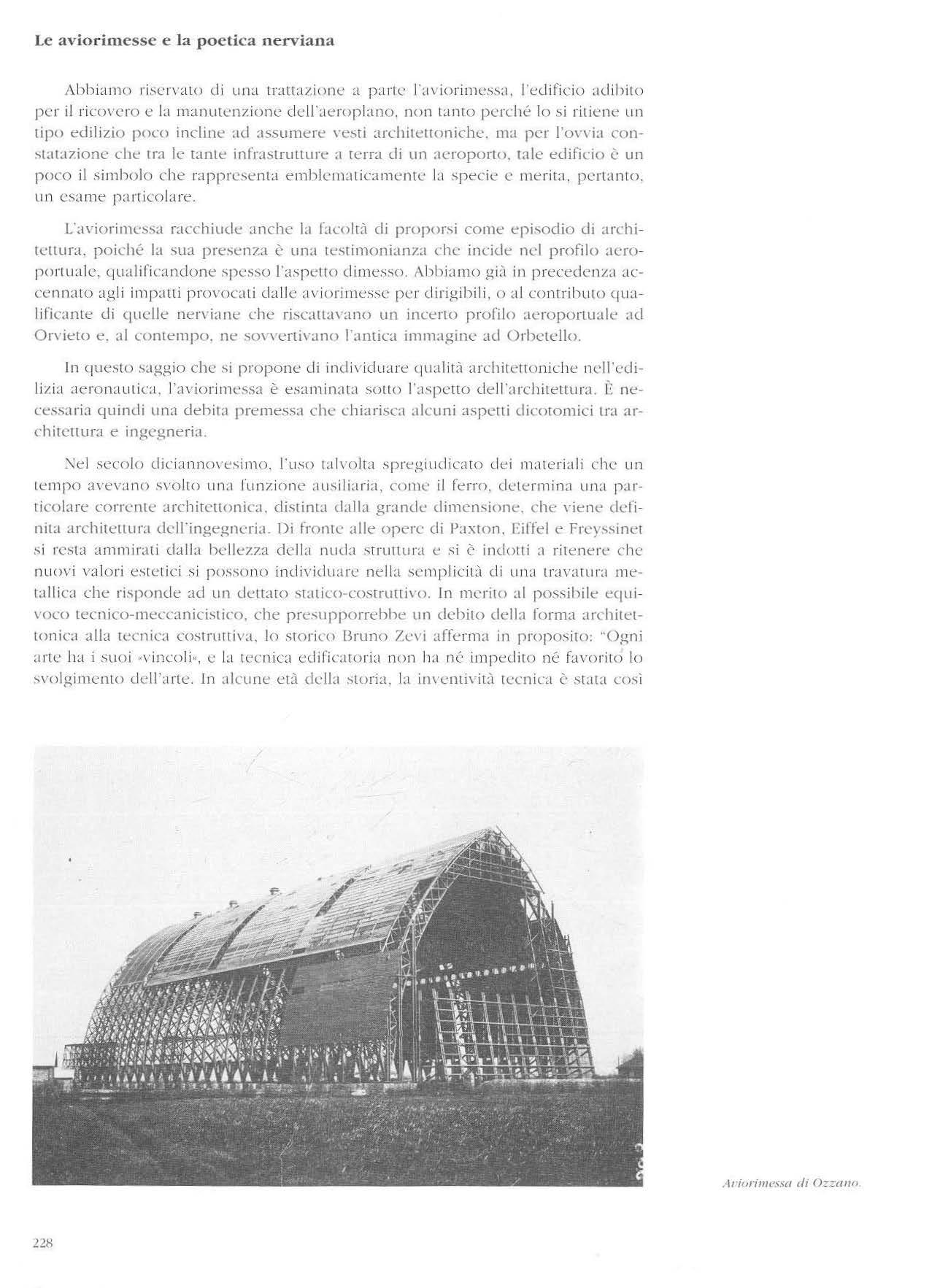 Le aviorimesse e la poetica nerviana

Abbiamo riservato di una trattazione a parte l'aviorimessa, l'edificio adibito per il ricovero e la manutenzione dell'aeroplano, non tanto perché lo si ritiene un tipo edilizio poco incline ad assumere vesti architettoniche, ma per l'ovvia constatazione che tra le tante infrastrutture a terra di un aeroporto, tale edificio è un poco il simbolo che rappresenta emblematicamente la specie e merita, pertanto, un esame particolare.

L'aviorimessa racchiude anche la facoltà di proporsi come episodio di architettura, poiché la sua presenza è una testimonianza che incide nel profilo aeroportuale, qualificandone spesso l'aspetto dimesso. Abbiamo già in precedenza accennato agli impatti provocati dalle aviorimesse per dirigibili, o al contributo qualificante di quelle nerviane che riscattavano un incerto profilo aeroportuale ad Orvieto e, al contempo, ne sovvertivano l'antica immagine ad Orbetello.

In questo saggio che si propone di individuare qualità architettoniche nell'edilizia aeronautica, l'aviorimessa è esaminata sotto l'aspetto dell'architettura. È necessaria quindi una debita premessa che chiarisca alcuni aspetti dicotomici tra architettura e ingegneria.

Nel secolo diciannovesimo, l'uso talvolta spregiudicato dei materiali che un tempo avevano svolto una funzione ausiliaria, come il ferro, determina una particolare corrente architettonica, distinta dalla grande dimensione, che viene definita architettura dell'ingegneria. Di fronte alle opere di Paxton, Eiffel e Freyssinet si resta ammirati dalla bellezza della nuda struttura e si è indotti a ritenere che nuovi valori estetici si possono individuare nella semplicità di una travatura metallica che risponde ad un dettato statico-costruttivo. In merito al possibile equivoco tecnico-meccanicistico, che presupporrebbe un debito della forma architettonica alla tecnica costruttiva, lo storico Bruno Zevi afferma in proposito: "Ogni arte ha i suoi «vincoli», e la tecnica edificatoria non ha né impedito né favorito lo svolgimento dell'arte. In alcune età della storia, la inventività tecnica è stata così

Aviorimessa di Ozzano.

228